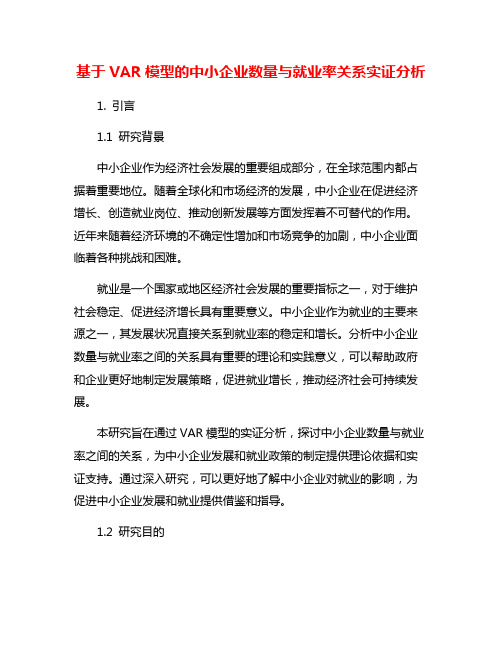 基于 VAR 模型的中小企业数量与就业率关系实证分析

1. 引言

1.1 研究背景

中小企业作为经济社会发展的重要组成部分，在全球范围内都占据着重要地位。随着全球化和市场经济的发展，中小企业在促进经济增长、创造就业岗位、推动创新发展等方面发挥着不可替代的作用。近年来随着经济环境的不确定性增加和市场竞争的加剧，中小企业面临着各种挑战和困难。

就业是一个国家或地区经济社会发展的重要指标之一，对于维护社会稳定、促进经济增长具有重要意义。中小企业作为就业的主要来源之一，其发展状况直接关系到就业率的稳定和增长。分析中小企业数量与就业率之间的关系具有重要的理论和实践意义，可以帮助政府和企业更好地制定发展策略，促进就业增长，推动经济社会可持续发展。

本研究旨在通过 VAR 模型的实证分析，探讨中小企业数量与就业率之间的关系，为中小企业发展和就业政策的制定提供理论依据和实证支持。通过深入研究，可以更好地了解中小企业对就业的影响，为促进中小企业发展和就业提供借鉴和指导。

1.2 研究目的